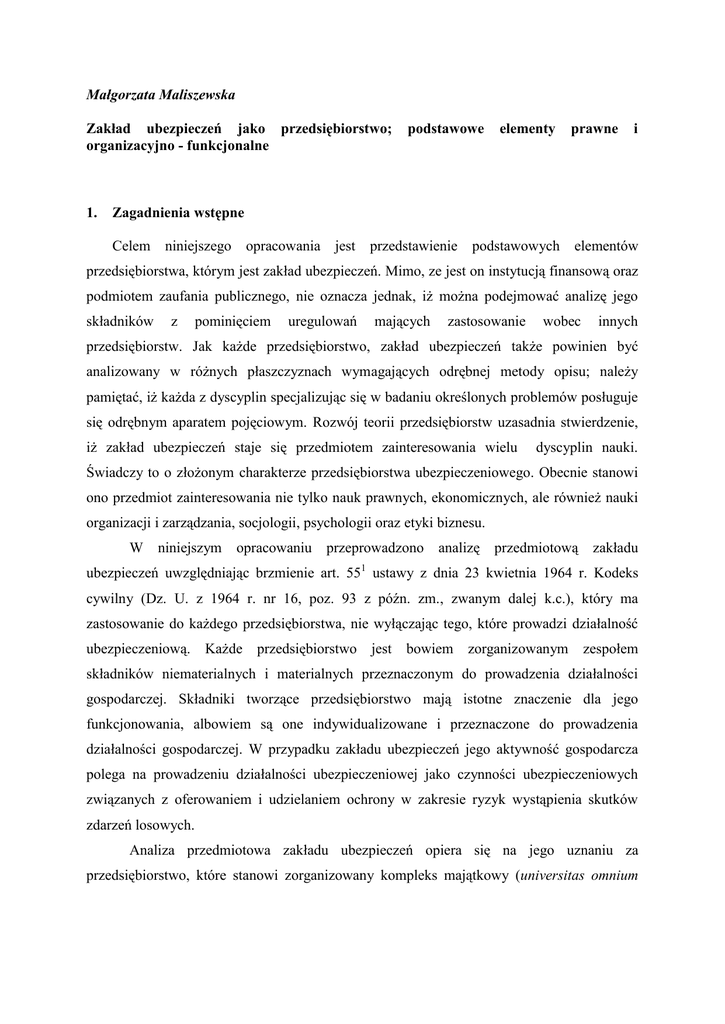 Małgorzata Maliszewska

Zakład ubezpieczeń jako przedsiębiorstwo; podstawowe elementy prawne i organizacyjno - funkcjonalne

1. Zagadnienia wstępne

Celem niniejszego opracowania jest przedstawienie podstawowych elementów przedsiębiorstwa, którym jest zakład ubezpieczeń. Mimo, ze jest on instytucją finansową oraz podmiotem zaufania publicznego, nie oznacza jednak, iż można podejmować analizę jego składników z pominięciem uregulowań mających zastosowanie wobec innych przedsiębiorstw. Jak każde przedsiębiorstwo, zakład ubezpieczeń także powinien być analizowany w różnych płaszczyznach wymagających odrębnej metody opisu; należy pamiętać, iż każda z dyscyplin specjalizując się w badaniu określonych problemów posługuje się odrębnym aparatem pojęciowym. Rozwój teorii przedsiębiorstw uzasadnia stwierdzenie, iż zakład ubezpieczeń staje się przedmiotem zainteresowania wielu dyscyplin nauki. Świadczy to o złożonym charakterze przedsiębiorstwa ubezpieczeniowego. Obecnie stanowi ono przedmiot zainteresowania nie tylko nauk prawnych, ekonomicznych, ale również nauki organizacji i zarządzania, socjologii, psychologii oraz etyki biznesu.

W niniejszym opracowaniu przeprowadzono analizę przedmiotową zakładu ubezpieczeń uwzględniając brzmienie art. $55^1$ ustawy z dnia 23 kwietnia 1964 r. Kodeks cywilny (Dz. U. z 1964 r. nr 16, poz. 93 z późn. zm., zwanym dalej k.c.), który ma zastosowanie do każdego przedsiębiorstwa, nie wyłączając tego, które prowadzi działalność ubezpieczeniową. Każde przedsiębiorstwo jest bowiem zorganizowanym zespołem składników niematerialnych i materialnych przeznaczonym do prowadzenia działalności gospodarczej. Składniki tworzące przedsiębiorstwo mają istotne znaczenie dla jego funkcjonowania, albowiem są one indywidualizowane i przeznaczone do prowadzenia działalności gospodarczej. W przypadku zakładu ubezpieczeń jego aktywność gospodarcza polega na prowadzeniu działalności ubezpieczeniowej jako czynności ubezpieczeniowych związanych z oferowaniem i udzielaniem ochrony w zakresie ryzyk wystąpienia skutków zdarzeń losowych.

Analiza przedmiotowa zakładu ubezpieczeń opiera się na jego uznaniu za przedsiębiorstwo, które stanowi zorganizowany kompleks majątkowy (universitas omnium